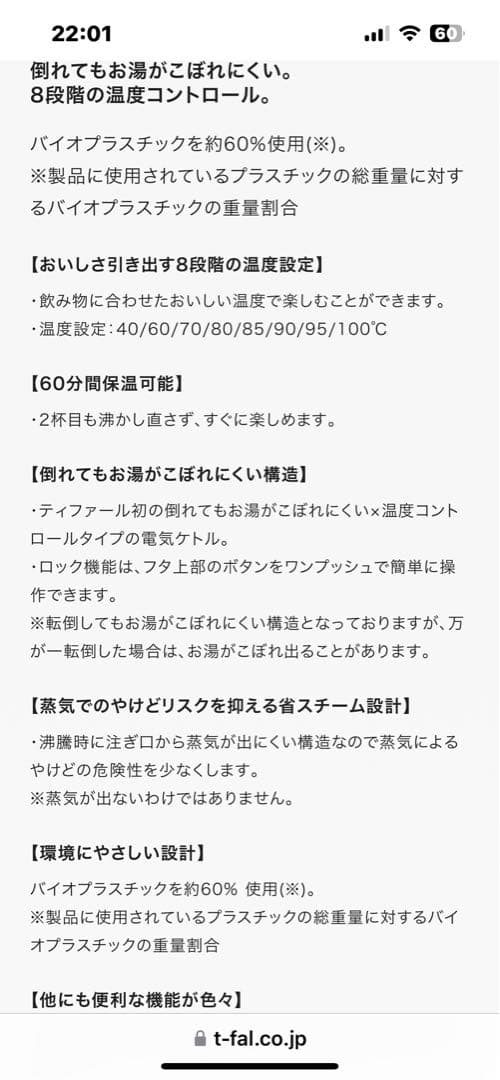 22:01

60

倒れてもお湯がこぼれにくい。
8段階の温度コントロール。

バイオプラスチックを約60%使用(※)。
※製品に使用されているプラスチックの総重量に対するバイオプラスチックの重量割合

【おいしさ引き出す8段階の温度設定】

・飲み物に合わせたおいしい温度で楽しむことができます。
・温度設定：40/60/70/80/85/90/95/100℃

【60分間保温可能】

・2杯目も沸かし直さず、すぐに楽しめます。

【倒れてもお湯がこぼれにくい構造】

・ティファール初の倒れてもお湯がこぼれにくい×温度コントロールタイプの電気ケトル。
・ロック機能は、フタ上部のボタンをワンプッシュで簡単に操作できます。
※転倒してもお湯がこぼれにくい構造となっておりますが、万が一転倒した場合は、お湯がこぼれ出ることがあります。

【蒸気でのやけどリスクを抑える省スチーム設計】

・沸騰時に注ぎ口から蒸気が出にくい構造なので蒸気によるやけどの危険性を少なくします。
※蒸気が出ないわけではありません。

【環境にやさしい設計】

バイオプラスチックを約60% 使用(※)。
※製品に使用されているプラスチックの総重量に対するバイオプラスチックの重量割合

【他にも便利な機能が色々】

t-fal.co.jp